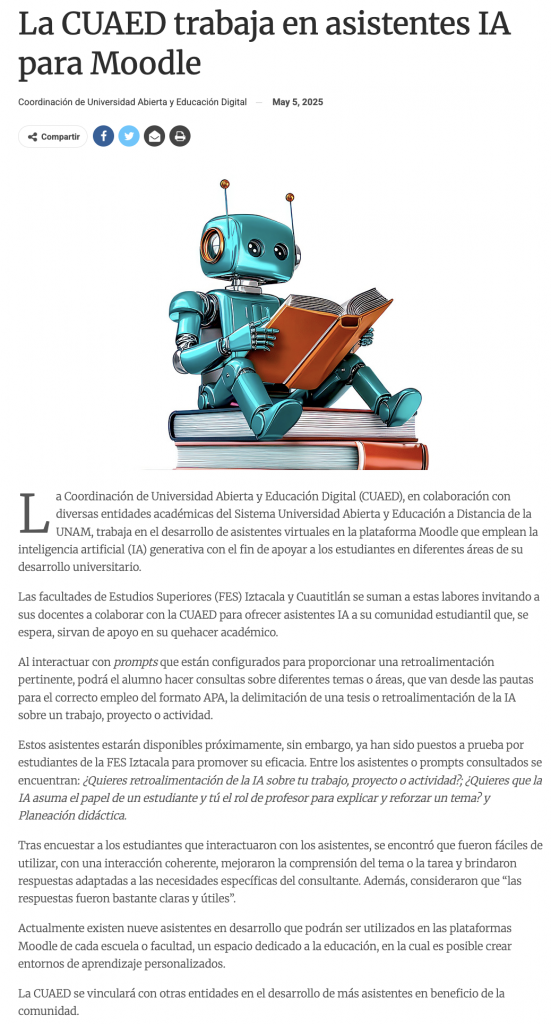 La CUAED trabaja en asistentes IA para Moodle

Coordinación de Universidad Abierta y Educación Digital — May 5, 2025

Compartir

La Coordinación de Universidad Abierta y Educación Digital (CUAED), en colaboración con diversas entidades académicas del Sistema Universidad Abierta y Educación a Distancia de la UNAM, trabaja en el desarrollo de asistentes virtuales en la plataforma Moodle que emplean la inteligencia artificial (IA) generativa con el fin de apoyar a los estudiantes en diferentes áreas de su desarrollo universitario.

Las facultades de Estudios Superiores (FES) Iztacala y Cuautitlán se suman a estas labores invitando a sus docentes a colaborar con la CUAED para ofrecer asistentes IA a su comunidad estudiantil que, se espera, sirvan de apoyo en su quehacer académico.

Al interactuar con prompts que están configurados para proporcionar una retroalimentación pertinente, podrá el alumno hacer consultas sobre diferentes temas o áreas, que van desde las pautas para el correcto empleo del formato APA, la delimitación de una tesis o retroalimentación de la IA sobre un trabajo, proyecto o actividad.

Estos asistentes estarán disponibles próximamente, sin embargo, ya han sido puestos a prueba por estudiantes de la FES Iztacala para promover su eficacia. Entre los asistentes o prompts consultados se encuentran: ¿Quieres retroalimentación de la IA sobre tu trabajo, proyecto o actividad?, ¿Quieres que la IA asuma el papel de un estudiante y tú el rol de profesor para explicar y reforzar un tema? y Planeación didáctica.

Tras encuestar a los estudiantes que interactuaron con los asistentes, se encontró que fueron fáciles de utilizar, con una interacción coherente, mejoraron la comprensión del tema o la tarea y brindaron respuestas adaptadas a las necesidades específicas del consultante. Además, consideraron que "las respuestas fueron bastante claras y útiles".

Actualmente existen nueve asistentes en desarrollo que podrán ser utilizados en las plataformas Moodle de cada escuela o facultad, un espacio dedicado a la educación, en la cual es posible crear entornos de aprendizaje personalizados.

La CUAED se vinculará con otras entidades en el desarrollo de más asistentes en beneficio de la comunidad.